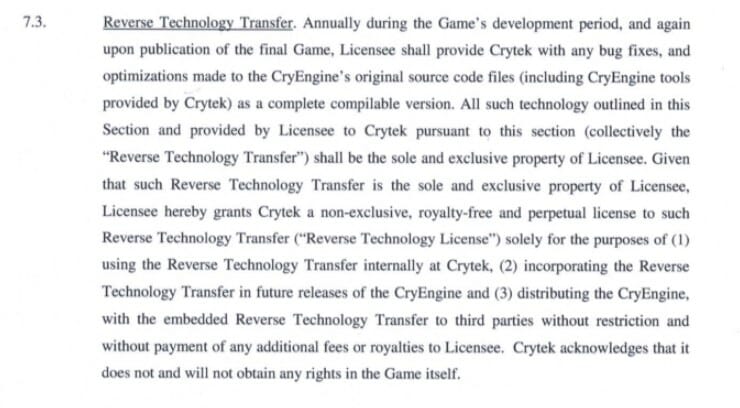 7.3. Reverse Technology Transfer. Annually during the Game's development period, and again upon publication of the final Game, Licensee shall provide Crytek with any bug fixes, and optimizations made to the CryEngine's original source code files (including CryEngine tools provided by Crytek) as a complete compilable version. All such technology outlined in this Section and provided by Licensee to Crytek pursuant to this section (collectively the "Reverse Technology Transfer") shall be the sole and exclusive property of Licensee. Given that such Reverse Technology Transfer is the sole and exclusive property of Licensee, Licensee hereby grants Crytek a non-exclusive, royalty-free and perpetual license to such Reverse Technology Transfer ("Reverse Technology License") solely for the purposes of (1) using the Reverse Technology Transfer internally at Crytek, (2) incorporating the Reverse Technology Transfer in future releases of the CryEngine and (3) distributing the CryEngine, with the embedded Reverse Technology Transfer to third parties without restriction and without payment of any additional fees or royalties to Licensee. Crytek acknowledges that it does not and will not obtain any rights in the Game itself.